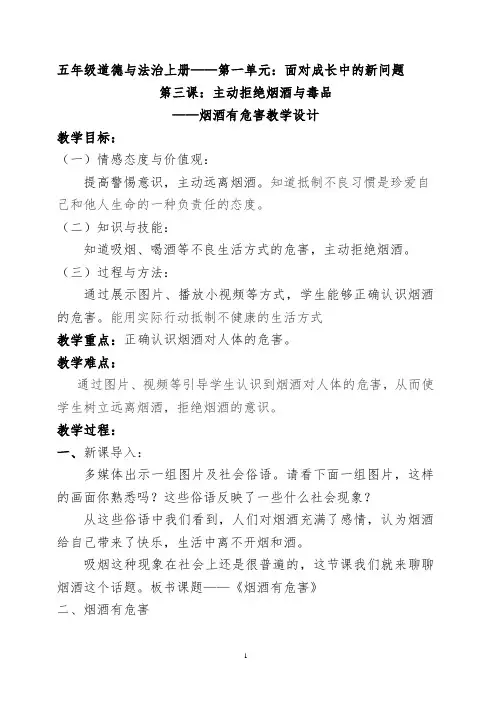 五年级道德与法治上册——第一单元：面对成长中的新问题

第三课：主动拒绝烟酒与毒品

——烟酒有危害教学设计

教学目标：

（一）情感态度与价值观：

提高警惕意识，主动远离烟酒。知道抵制不良习惯是珍爱自己和他人生命的一种负责任的态度。

（二）知识与技能：

知道吸烟、喝酒等不良生活方式的危害，主动拒绝烟酒。

（三）过程与方法：

通过展示图片、播放小视频等方式，学生能够正确认识烟酒的危害。能用实际行动抵制不健康的生活方式

教学重点：正确认识烟酒对人体的危害。

教学难点：

通过图片、视频等引导学生认识到烟酒对人体的危害，从而使学生树立远离烟酒，拒绝烟酒的意识。

教学过程：

一、新课导入：

多媒体出示一组图片及社会俗语。请看下面一组图片，这样的画面你熟悉吗？这些俗语反映了一些什么社会现象？

从这些俗语中我们看到，人们对烟酒充满了感情，认为烟酒给自己带来了快乐，生活中离不开烟和酒。

吸烟这种现象在社会上还是很普遍的，这节课我们就来聊聊烟酒这个话题。板书课题——《烟酒有危害》

二、烟酒有危害

1